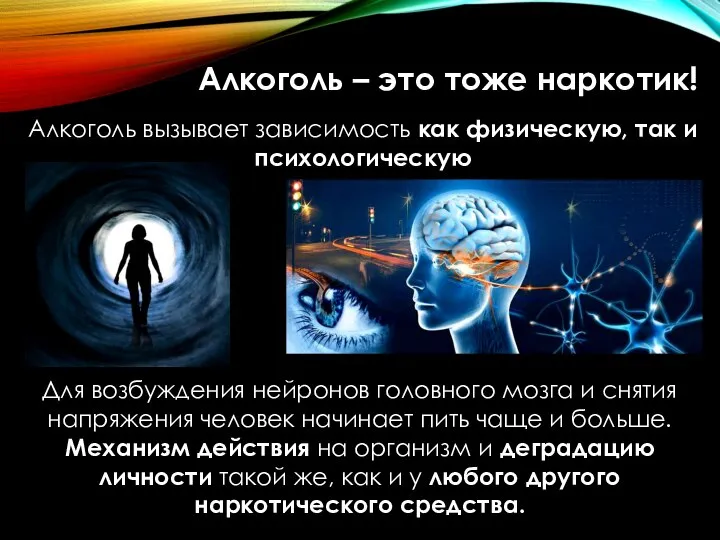 Алкоголь – это тоже наркотик!

Алкоголь вызывает зависимость как физическую, так и психологическую

Для возбуждения нейронов головного мозга и снятия напряжения человек начинает пить чаще и больше. Механизм действия на организм и деградацию личности такой же, как и у любого другого наркотического средства.